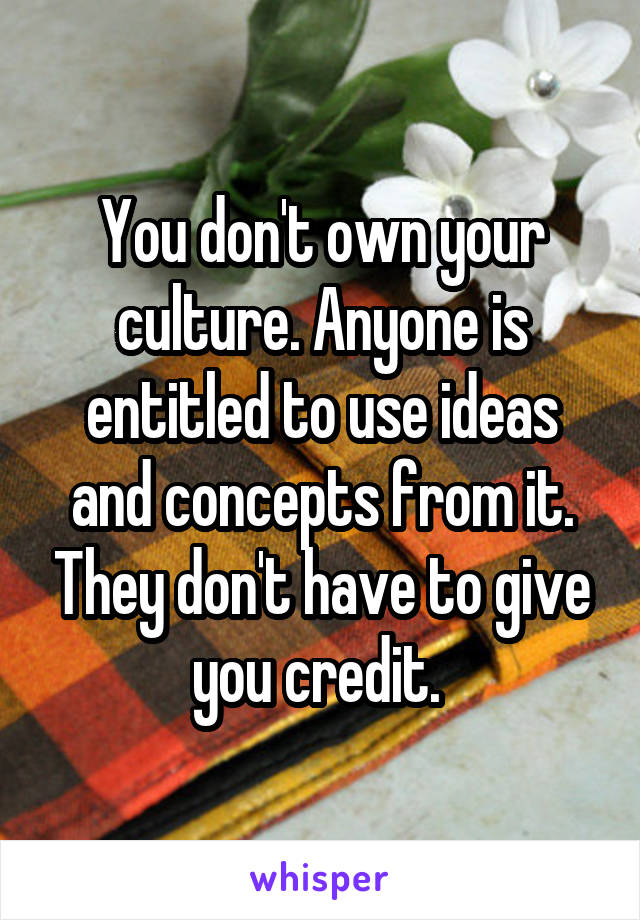 You don't own your culture. Anyone is entitled to use ideas and concepts from it. They don't have to give you credit.

whisper